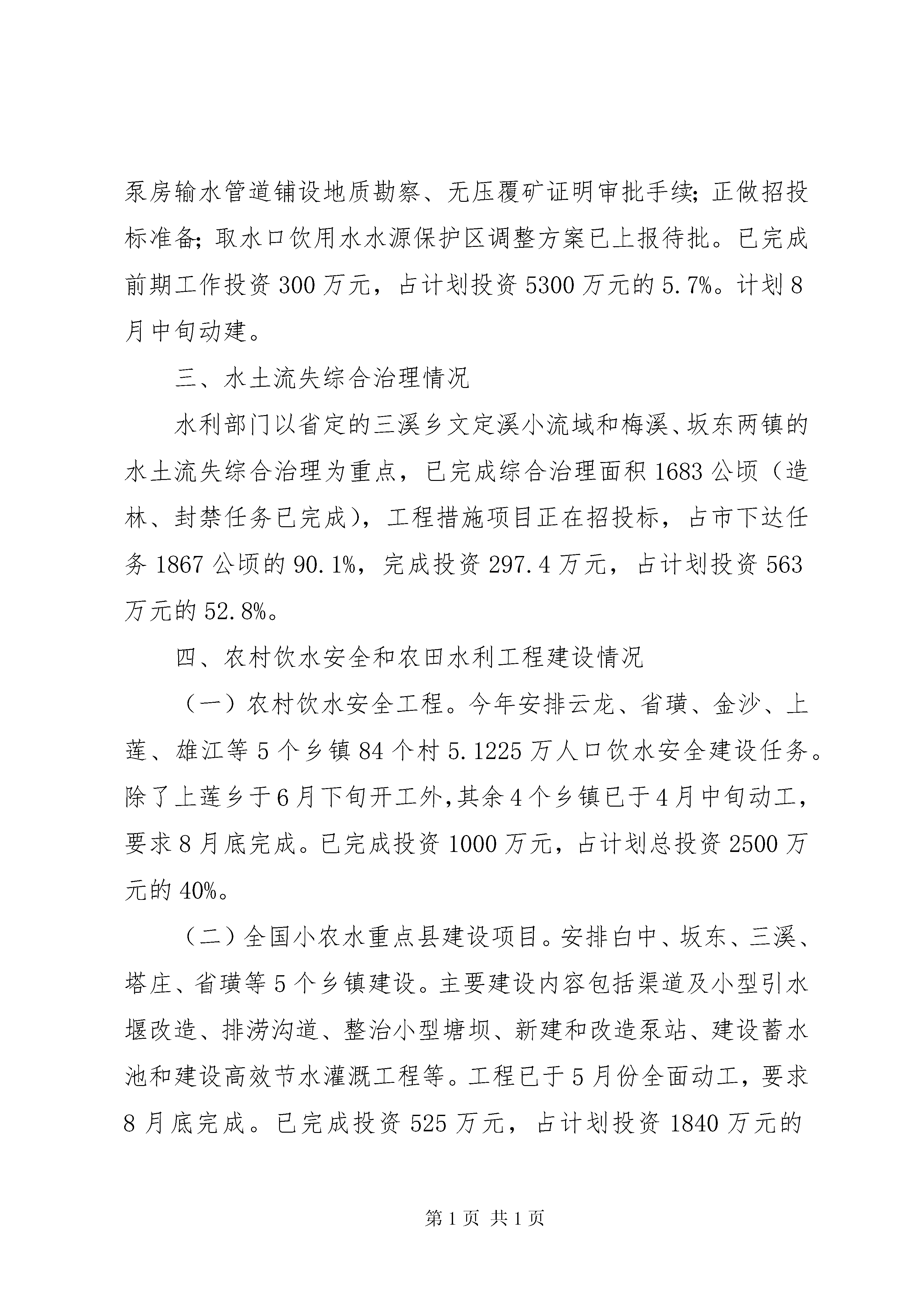 泵房输水管道铺设地质勘察、无压覆矿证明审批手续；正做招投标准备；取水口饮用水水源保护区调整方案已上报待批。已完成前期工作投资 300 万元，占计划投资 5300 万元的 5.7%。计划 8 月中旬动建。

三、水土流失综合治理情况

水利部门以省定的三溪乡文定溪小流域和梅溪、坂东两镇的水土流失综合治理为重点，已完成综合治理面积 1683 公顷（造林、封禁任务已完成），工程措施项目正在招投标，占市下达任务 1867 公顷的 90.1%，完成投资 297.4 万元，占计划投资 563 万元的 52.8%。

四、农村饮水安全和农田水利工程建设情况

（一）农村饮水安全工程。今年安排云龙、省璜、金沙、上莲、雄江等 5 个乡镇 84 个村 5.1225 万人口饮水安全建设任务。除了上莲乡于 6 月下旬开工外，其余 4 个乡镇已于 4 月中旬动工，要求 8 月底完成。已完成投资 1000 万元，占计划总投资 2500 万元的 40%。

（二）全国小农水重点县建设项目。安排白中、坂东、三溪、塔庄、省璜等 5 个乡镇建设。主要建设内容包括渠道及小型引水堰改造、排涝沟道、整治小型塘坝、新建和改造泵站、建设蓄水池和建设高效节水灌溉工程等。工程已于 5 月份全面动工，要求 8 月底完成。已完成投资 525 万元，占计划投资 1840 万元的

第 1 页 共 1 页